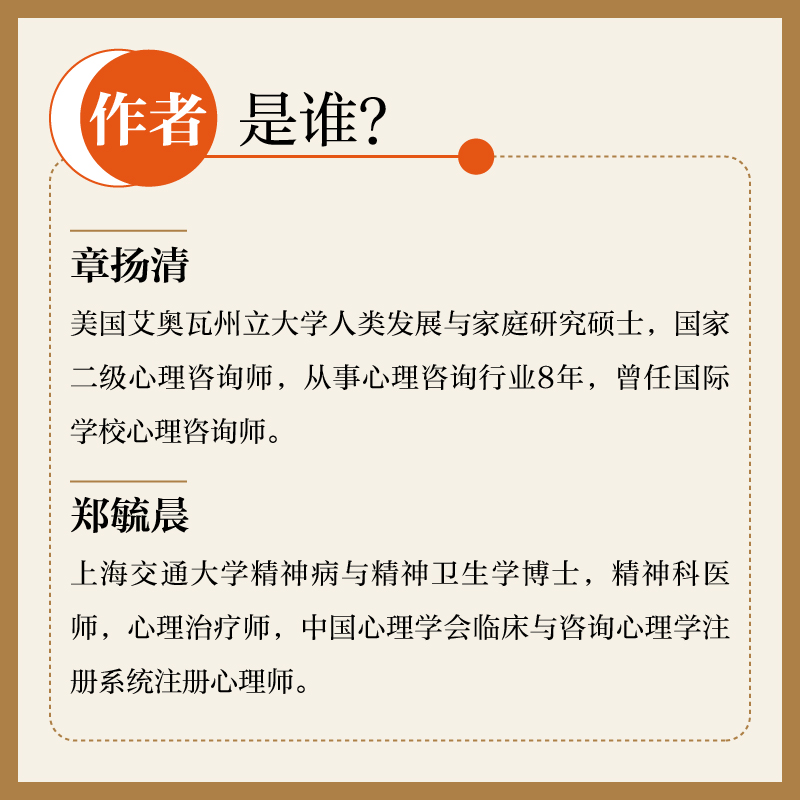 作者 是谁?

章扬清

美国艾奥瓦州立大学人类发展与家庭研究硕士，国家二级心理咨询师，从事心理咨询行业8年，曾任国际学校心理咨询师。

郑毓晨

上海交通大学精神病与精神卫生学博士，精神科医师，心理治疗师，中国心理学会临床与咨询心理学注册系统注册心理师。